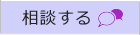 相談する